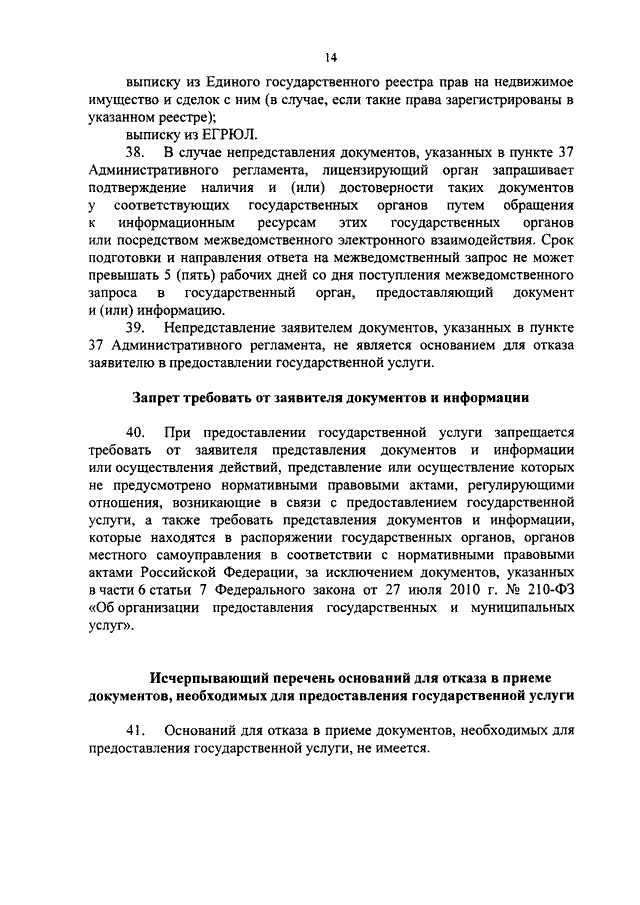 14

выписку из Единого государственного реестра прав на недвижимое имущество и сделок с ним (в случае, если такие права зарегистрированы в указанном реестре);

выписку из ЕГРЮЛ.

38. В случае непредставления документов, указанных в пункте 37 Административного регламента, лицензирующий орган запрашивает подтверждение наличия и (или) достоверности таких документов у соответствующих государственных органов путем обращения к информационным ресурсам этих государственных органов или посредством межведомственного электронного взаимодействия. Срок подготовки и направления ответа на межведомственный запрос не может превышать 5 (пять) рабочих дней со дня поступления межведомственного запроса в государственный орган, предоставляющий документ и (или) информацию.

39. Непредставление заявителем документов, указанных в пункте 37 Административного регламента, не является основанием для отказа заявителю в предоставлении государственной услуги.

Запрет требовать от заявителя документов и информации

40. При предоставлении государственной услуги запрещается требовать от заявителя представления документов и информации или осуществления действий, представление или осуществление которых не предусмотрено нормативными правовыми актами, регулирующими отношения, возникающие в связи с предоставлением государственной услуги, а также требовать представления документов и информации, которые находятся в распоряжении государственных органов, органов местного самоуправления в соответствии с нормативными правовыми актами Российской Федерации, за исключением документов, указанных в части 6 статьи 7 Федерального закона от 27 июля 2010 г. № 210-ФЗ «Об организации предоставления государственных и муниципальных услуг».

Исчерпывающий перечень оснований для отказа в приеме документов, необходимых для предоставления государственной услуги

41. Оснований для отказа в приеме документов, необходимых для предоставления государственной услуги, не имеется.